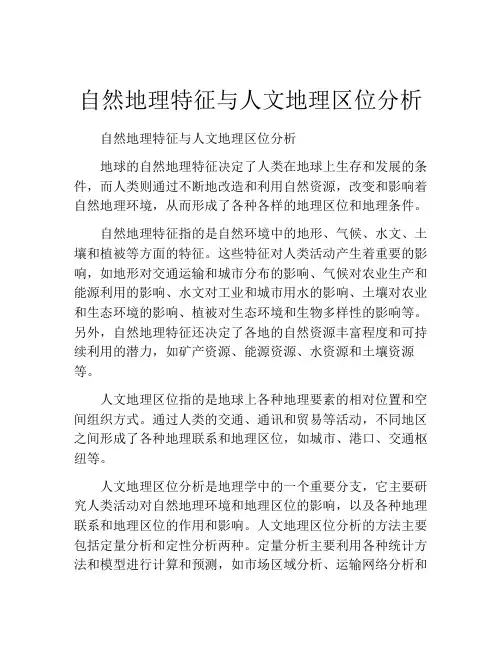 自然地理特征与人文地理区位分析

自然地理特征与人文地理区位分析

地球的自然地理特征决定了人类在地球上生存和发展的条件，而人类则通过不断地改造和利用自然资源，改变和影响着自然地理环境，从而形成了各种各样的地理区位和地理条件。

自然地理特征指的是自然环境中的地形、气候、水文、土壤和植被等方面的特征。这些特征对人类活动产生着重要的影响，如地形对交通运输和城市分布的影响、气候对农业生产和能源利用的影响、水文对工业和城市用水的影响、土壤对农业和生态环境的影响、植被对生态环境和生物多样性的影响等。另外，自然地理特征还决定了各地的自然资源丰富程度和可持续利用的潜力，如矿产资源、能源资源、水资源和土壤资源等。

人文地理区位指的是地球上各种地理要素的相对位置和空间组织方式。通过人类的交通、通讯和贸易等活动，不同地区之间形成了各种地理联系和地理区位，如城市、港口、交通枢纽等。

人文地理区位分析是地理学中的一个重要分支，它主要研究人类活动对自然地理环境和地理区位的影响，以及各种地理联系和地理区位的作用和影响。人文地理区位分析的方法主要包括定量分析和定性分析两种。定量分析主要利用各种统计方法和模型进行计算和预测，如市场区域分析、运输网络分析和